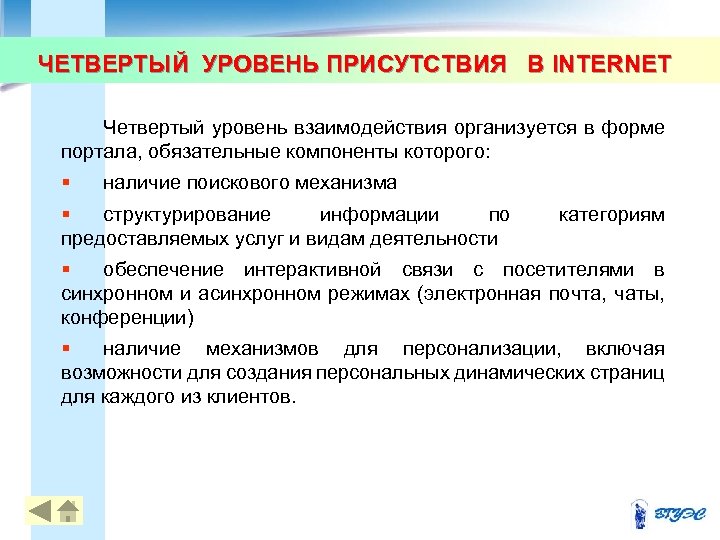 ЧЕТВЕРТЫЙ УРОВЕНЬ ПРИСУТСТВИЯ В INTERNET

Четвертый уровень взаимодействия организуется в форме портала, обязательные компоненты которого:

▪ наличие поискового механизма

▪ структурирование информации по категориям предоставляемых услуг и видам деятельности

▪ обеспечение интерактивной связи с посетителями в синхронном и асинхронном режимах (электронная почта, чаты, конференции)

▪ наличие механизмов для персонализации, включая возможности для создания персональных динамических страниц для каждого из клиентов.

ВГУЭС